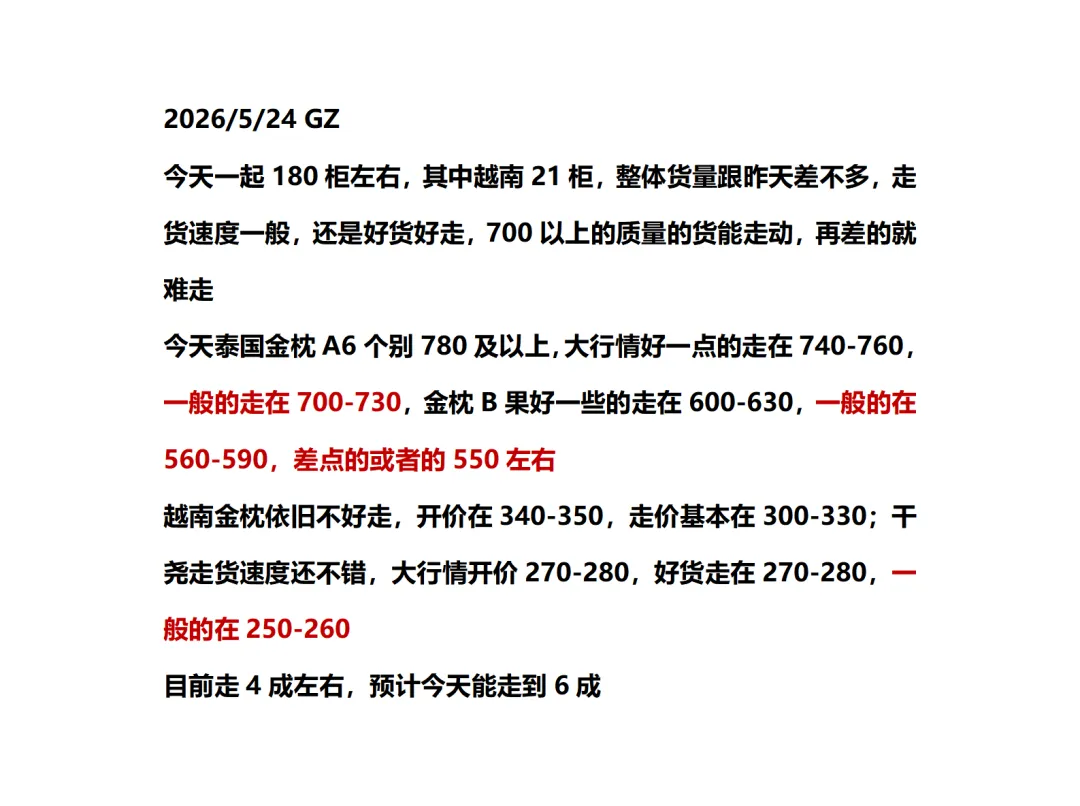 2026/5/24 GZ

今天一起180柜左右，其中越南21柜，整体货量跟昨天差不多，走货速度一般，还是好货好走，700以上的质量的货能走动，再差的就难走

今天泰国金枕A6个别780及以上,大行情好一点的走在740-760，一般的走在700-730，金枕B果好一些的走在600-630，一般的在560-590，差点的或者的550左右

越南金枕依旧不好走，开价在340-350，走价基本在300-330；干尧走货速度还不错，大行情开价270-280，好货走在270-280，一般的在250-260

目前走4成左右，预计今天能走到6成